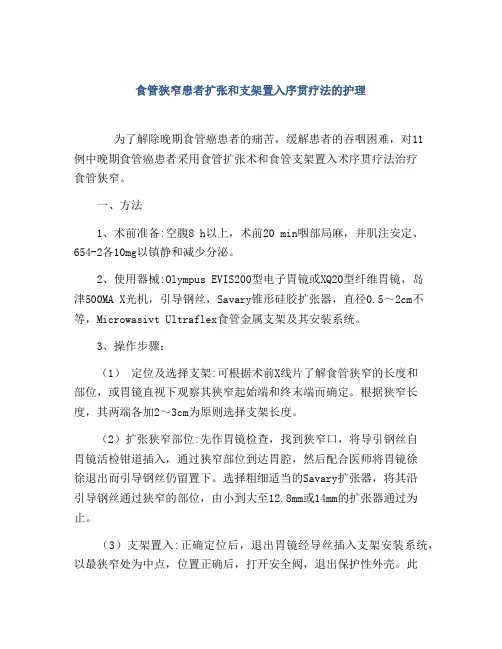 食管狭窄患者扩张和支架置入序贯疗法的护理

为了解除晚期食管癌患者的痛苦，缓解患者的吞咽困难，对11例中晚期食管癌患者采用食管扩张术和食管支架置入术序贯疗法治疗食管狭窄。

一、方法

1、术前准备:空腹8 h以上，术前20 min咽部局麻，并肌注安定、654-2各10mg以镇静和减少分泌。

2、使用器械:Olympus EVIS200型电子胃镜或XQ20型纤维胃镜，岛津500MA X光机，引导钢丝，Savary锥形硅胶扩张器，直径0.5～2cm不等，Microwasivt Ultraflex食管金属支架及其安装系统。

3、操作步骤:

（1） 定位及选择支架:可根据术前X线片了解食管狭窄的长度和部位，或胃镜直视下观察其狭窄起始端和终末端而确定。根据狭窄长度，其两端各加2～3cm为原则选择支架长度。

（2）扩张狭窄部位:先作胃镜检查，找到狭窄口，将导引钢丝自胃镜活检钳道插入，通过狭窄部位到达胃腔，然后配合医师将胃镜徐徐退出而引导钢丝仍留置下。选择粗细适当的Savary扩张器，将其沿引导钢丝通过狭窄的部位，由小到大至12.8mm或14mm的扩张器通过为止。

（3）支架置入:正确定位后，退出胃镜经导丝插入支架安装系统，以最狭窄处为中点，位置正确后，打开安全阀，退出保护性外壳。此